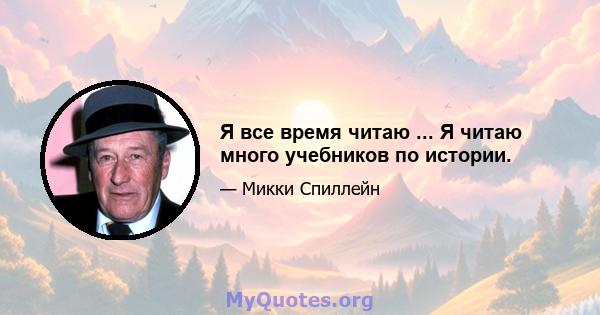 Я все время читаю ... Я читаю много учебников по истории.

— Микки Спиллейн

MyQuotes.org